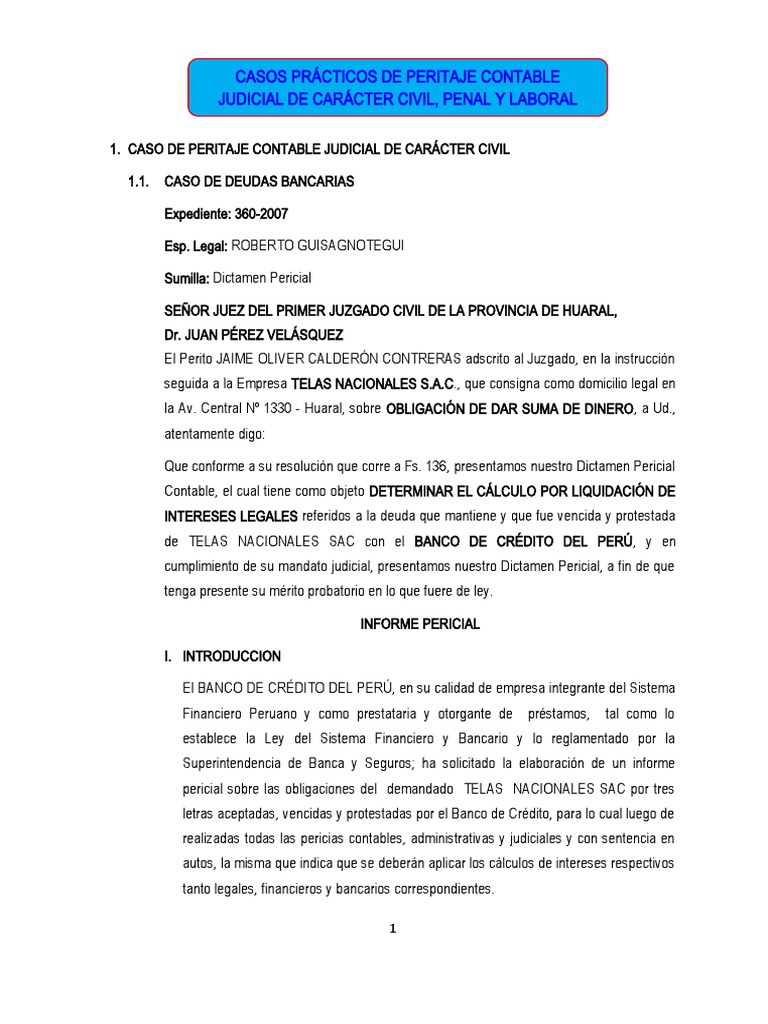 CASOS PRÁCTICOS DE PERITAJE CONTABLE JUDICIAL DE CARÁCTER CIVIL, PENAL Y LABORAL

1. CASO DE PERITAJE CONTABLE JUDICIAL DE CARÁCTER CIVIL

1.1. CASO DE DEUDAS BANCARIAS

Expediente: 360-2007

Esp. Legal: ROBERTO GUISAGNOTEGUI

Sumilla: Dictamen Pericial

SEÑOR JUEZ DEL PRIMER JUZGADO CIVIL DE LA PROVINCIA DE HUARAL, Dr. JUAN PÉREZ VELÁSQUEZ

El Perito JAIME OLIVER CALDERÓN CONTRERAS adscrito al Juzgado, en la instrucción seguida a la Empresa TELAS NACIONALES S.A.C., que consigna como domicilio legal en la Av. Central Nº 1330 - Huaral, sobre OBLIGACIÓN DE DAR SUMA DE DINERO, a Ud., atentamente digo:

Que conforme a su resolución que corre a Fs. 136, presentamos nuestro Dictamen Pericial Contable, el cual tiene como objeto DETERMINAR EL CÁLCULO POR LIQUIDACIÓN DE INTERESES LEGALES referidos a la deuda que mantiene y que fue vencida y protestada de TELAS NACIONALES SAC con el BANCO DE CRÉDITO DEL PERÚ, y en cumplimiento de su mandato judicial, presentamos nuestro Dictamen Pericial, a fin de que tenga presente su mérito probatorio en lo que fuere de ley.

INFORME PERICIAL

I. INTRODUCCION

El BANCO DE CRÉDITO DEL PERÚ, en su calidad de empresa integrante del Sistema Financiero Peruano y como prestataria y otorgante de préstamos, tal como lo establece la Ley del Sistema Financiero y Bancario y lo reglamentado por la Superintendencia de Banca y Seguros; ha solicitado la elaboración de un informe pericial sobre las obligaciones del demandado TELAS NACIONALES SAC por tres letras aceptadas, vencidas y protestadas por el Banco de Crédito, para lo cual luego de realizadas todas las pericias contables, administrativas y judiciales y con sentencia en autos, la misma que indica que se deberán aplicar los cálculos de intereses respectivos tanto legales, financieros y bancarios correspondientes.

1